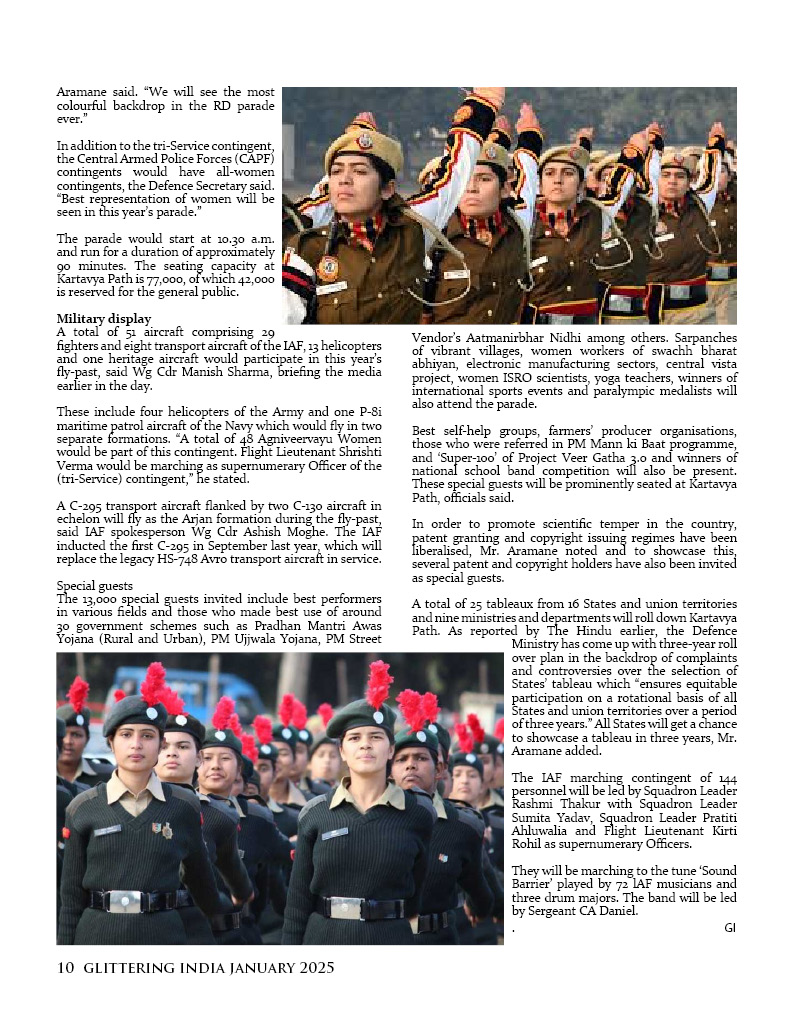 Aramane said. "We will see the most colourful backdrop in the RD parade ever."

In addition to the tri-Service contingent, the Central Armed Police Forces (CAPF) contingents would have all-women contingents, the Defence Secretary said. "Best representation of women will be seen in this year's parade."

The parade would start at 10.30 a.m. and run for a duration of approximately 90 minutes. The seating capacity at Kartavya Path is 77,000, of which 42,000 is reserved for the general public.

Military display
A total of 51 aircraft comprising 29 fighters and eight transport aircraft of the IAF, 13 helicopters and one heritage aircraft would participate in this year's fly-past, said Wg Cdr Manish Sharma, briefing the media earlier in the day.

These include four helicopters of the Army and one P-8i maritime patrol aircraft of the Navy which would fly in two separate formations. "A total of 48 Agniveervayu Women would be part of this contingent. Flight Lieutenant Shrishti Verma would be marching as supernumerary Officer of the (tri-Service) contingent," he stated.

A C-295 transport aircraft flanked by two C-130 aircraft in echelon will fly as the Arjan formation during the fly-past, said IAF spokesperson Wg Cdr Ashish Moghe. The IAF inducted the first C-295 in September last year, which will replace the legacy HS-748 Avro transport aircraft in service.

Special guests
The 13,000 special guests invited include best performers in various fields and those who made best use of around 30 government schemes such as Pradhan Mantri Awas Yojana (Rural and Urban), PM Ujjwala Yojana, PM Street Vendor's Aatmanirbhar Nidhi among others. Sarpanches of vibrant villages, women workers of swachh bharat abhiyan, electronic manufacturing sectors, central vista project, women ISRO scientists, yoga teachers, winners of international sports events and paralympic medalists will also attend the parade.

Best self-help groups, farmers' producer organisations, those who were referred in PM Mann ki Baat programme, and 'Super-100' of Project Veer Gatha 3.0 and winners of national school band competition will also be present. These special guests will be prominently seated at Kartavya Path, officials said.

In order to promote scientific temper in the country, patent granting and copyright issuing regimes have been liberalised, Mr. Aramane noted and to showcase this, several patent and copyright holders have also been invited as special guests.

A total of 25 tableaux from 16 States and union territories and nine ministries and departments will roll down Kartavya Path. As reported by The Hindu earlier, the Defence Ministry has come up with three-year roll over plan in the backdrop of complaints and controversies over the selection of States' tableau which "ensures equitable participation on a rotational basis of all States and union territories over a period of three years." All States will get a chance to showcase a tableau in three years, Mr. Aramane added.

The IAF marching contingent of 144 personnel will be led by Squadron Leader Rashmi Thakur with Squadron Leader Sumita Yadav, Squadron Leader Pratiti Ahluwalia and Flight Lieutenant Kirti Rohil as supernumerary Officers.

They will be marching to the tune 'Sound Barrier' played by 72 IAF musicians and three drum majors. The band will be led by Sergeant CA Daniel.
. GI

10 GLITTERING INDIA JANUARY 2025